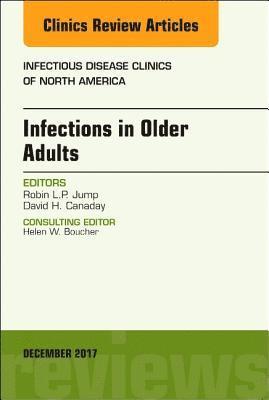 Clinics Review Articles

INFECTIOUS DISEASE CLINICS OF NORTH AMERICA

Infections in Older Adults

EDITORS
Robin L.P. Jump
David H. Canaday

CONSULTING EDITOR
Helen W. Boucher

DECEMBER 2017

reviews